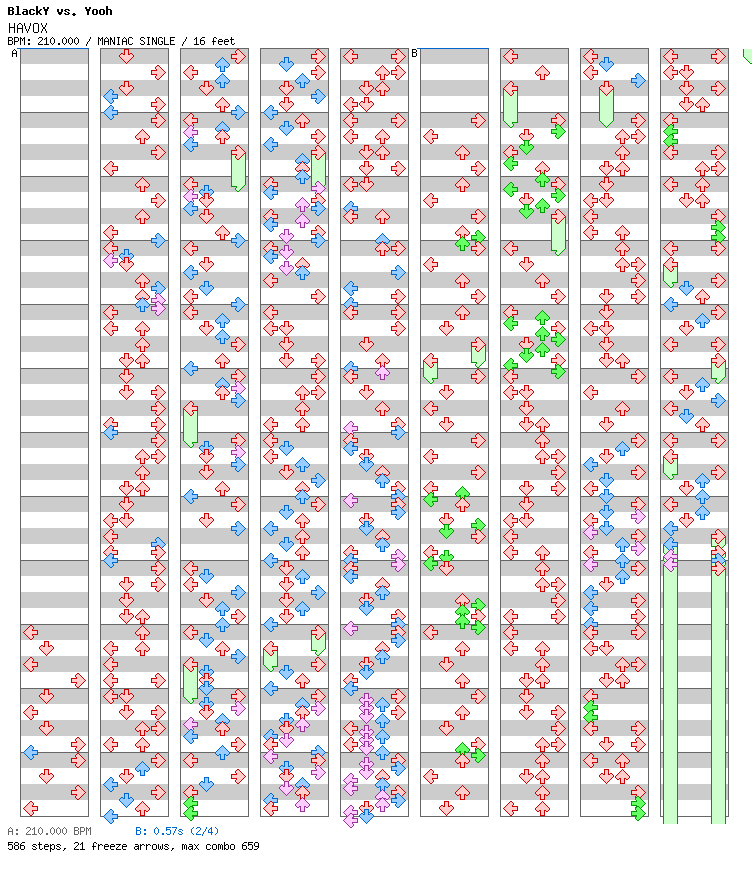 BlackY vs. Yooh
HAVOX
BPM: 210.000 / MANIAC SINGLE / 16 feet

A

B

A: 210.000 BPM B: 0.57s (2/4)
586 steps, 21 freeze arrows, max combo 659